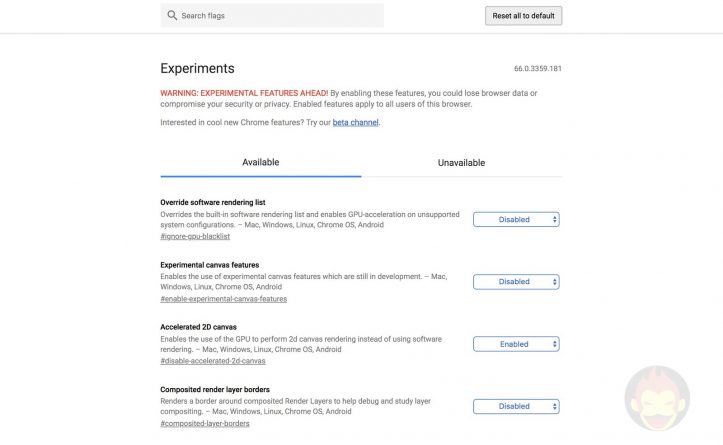 Search flags

Reset all to default

Experiments

66.0.3359.181

WARNING: EXPERIMENTAL FEATURES AHEAD! By enabling these features, you could lose browser data or compromise your security or privacy. Enabled features apply to all users of this browser.

Interested in cool new Chrome features? Try our beta channel.

Available

Unavailable

Override software rendering list
Overrides the built-in software rendering list and enables GPU-acceleration on unsupported system configurations. – Mac, Windows, Linux, Chrome OS, Android
#ignore-gpu-blacklist

Disabled

Experimental canvas features
Enables the use of experimental canvas features which are still in development. – Mac, Windows, Linux, Chrome OS, Android
#enable-experimental-canvas-features

Disabled

Accelerated 2D canvas
Enables the use of the GPU to perform 2d canvas rendering instead of using software rendering. – Mac, Windows, Linux, Chrome OS, Android
#disable-accelerated-2d-canvas

Enabled

Composited render layer borders
Renders a border around composited Render Layers to help debug and study layer compositing. – Mac, Windows, Linux, Chrome OS, Android
#composited-layer-borders

Disabled